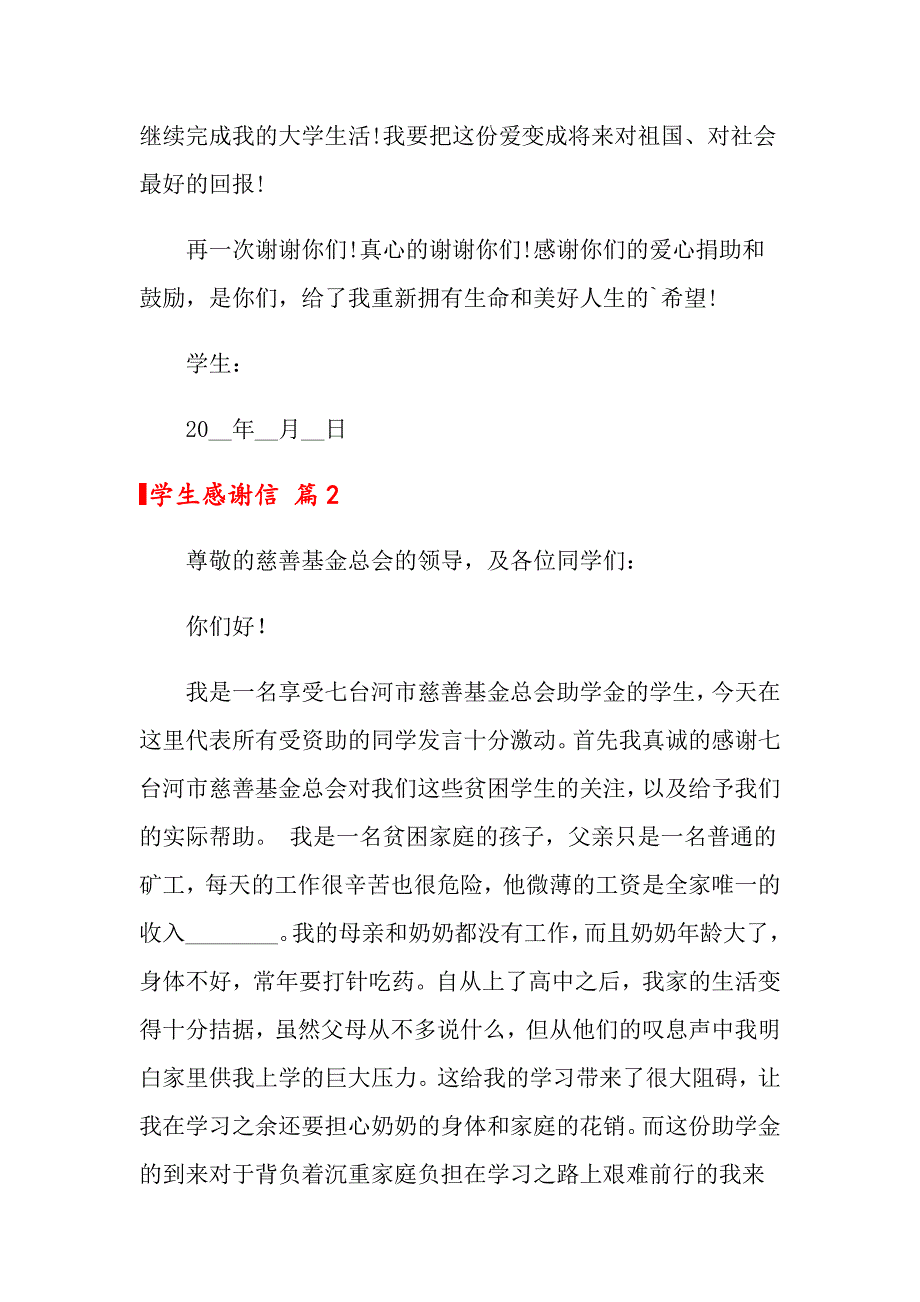 继续完成我的大学生活!我要把这份爱变成将来对祖国、对社会最好的回报!

再一次谢谢你们!真心的谢谢你们!感谢你们的爱心捐助和鼓励，是你们，给了我重新拥有生命和美好人生的`希望!

学生：

20__年__月__日

学生感谢信 篇2

尊敬的慈善基金总会的领导，及各位同学们：

你们好!

我是一名享受七台河市慈善基金总会助学金的学生，今天在这里代表所有受资助的同学发言十分激动。首先我真诚的感谢七台河市慈善基金总会对我们这些贫困学生的关注，以及给予我们的实际帮助。 我是一名贫困家庭的孩子，父亲只是一名普通的矿工，每天的工作很辛苦也很危险，他微薄的工资是全家唯一的收入________。我的母亲和奶奶都没有工作，而且奶奶年龄大了，身体不好，常年要打针吃药。自从上了高中之后，我家的生活变得十分拮据，虽然父母从不多说什么，但从他们的叹息声中我明白家里供我上学的巨大压力。这给我的学习带来了很大阻碍，让我在学习之余还要担心奶奶的身体和家庭的花销。而这份助学金的到来对于背负着沉重家庭负担在学习之路上艰难前行的我来